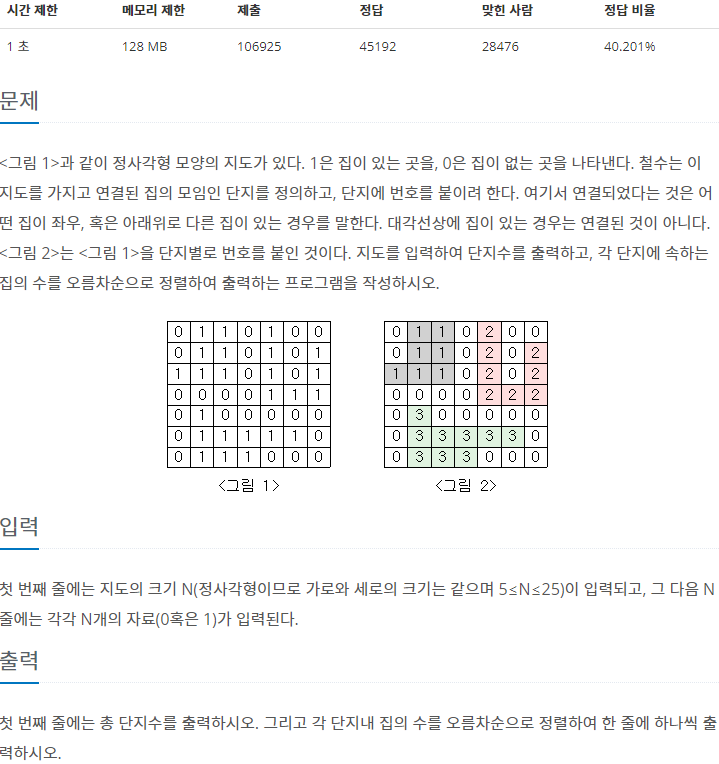 | 시간 제한 | 메모리 제한 | 제출 | 정답 | 맞힌 사람 | 정답 비율 |
|---|---|---|---|---|---|
| 1 초 | 128 MB | 106925 | 45192 | 28476 | 40.201% |

문제

<그림 1>과 같이 정사각형 모양의 지도가 있다. 1은 집이 있는 곳을, 0은 집이 없는 곳을 나타낸다. 철수는 이 지도를 가지고 연결된 집의 모임인 단지를 정의하고, 단지에 번호를 붙이려 한다. 여기서 연결되었다는 것은 어떤 집이 좌우, 혹은 아래위로 다른 집이 있는 경우를 말한다. 대각선상에 집이 있는 경우는 연결된 것이 아니다. <그림 2>는 <그림 1>을 단지별로 번호를 붙인 것이다. 지도를 입력하여 단지수를 출력하고, 각 단지에 속하는 집의 수를 오름차순으로 정렬하여 출력하는 프로그램을 작성하시오.

| 0 | 1 | 1 | 0 | 1 | 0 | 0 |
|---|---|---|---|---|---|---|
| 0 | 1 | 1 | 0 | 1 | 0 | 1 |
| 1 | 1 | 1 | 0 | 1 | 0 | 1 |
| 0 | 0 | 0 | 0 | 1 | 1 | 1 |
| 0 | 1 | 0 | 0 | 0 | 0 | 0 |
| 0 | 1 | 1 | 1 | 1 | 1 | 0 |
| 0 | 1 | 1 | 1 | 0 | 0 | 0 |

<그림 1>

| 0 | 1 | 1 | 0 | 2 | 0 | 0 |
|---|---|---|---|---|---|---|
| 0 | 1 | 1 | 0 | 2 | 0 | 2 |
| 1 | 1 | 1 | 0 | 2 | 0 | 2 |
| 0 | 0 | 0 | 0 | 2 | 2 | 2 |
| 0 | 3 | 0 | 0 | 0 | 0 | 0 |
| 0 | 3 | 3 | 3 | 3 | 3 | 0 |
| 0 | 3 | 3 | 3 | 0 | 0 | 0 |

<그림 2>

입력

첫 번째 줄에는 지도의 크기 N(정사각형이므로 가로와 세로의 크기는 같으며 5≤N≤25)이 입력되고, 그 다음 N줄에는 각각 N개의 자료(0혹은 1)가 입력된다.

출력

첫 번째 줄에는 총 단지수를 출력하시오. 그리고 각 단지내 집의 수를 오름차순으로 정렬하여 한 줄에 하나씩 출력하시오.